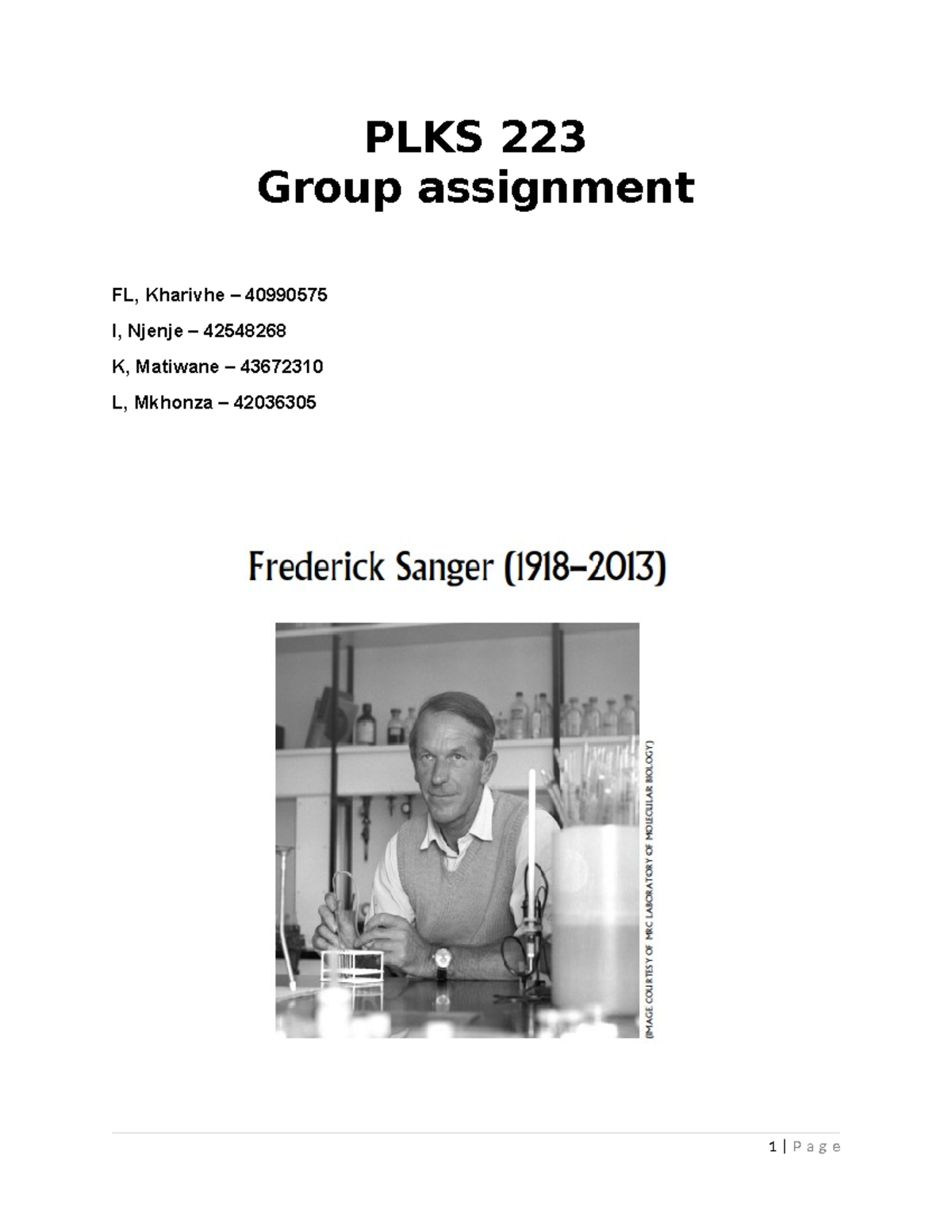 PLKS 223
Group assignment

FL, Kharivhe – 40990575

I, Njenje – 42548268

K, Matiwane – 43672310

L, Mkhonza – 42036305

Frederick Sanger (1918–2013)

(IMAGE COURTESY OF MRC LABORATORY OF MOLECULAR BIOLOGY)

1 | Page